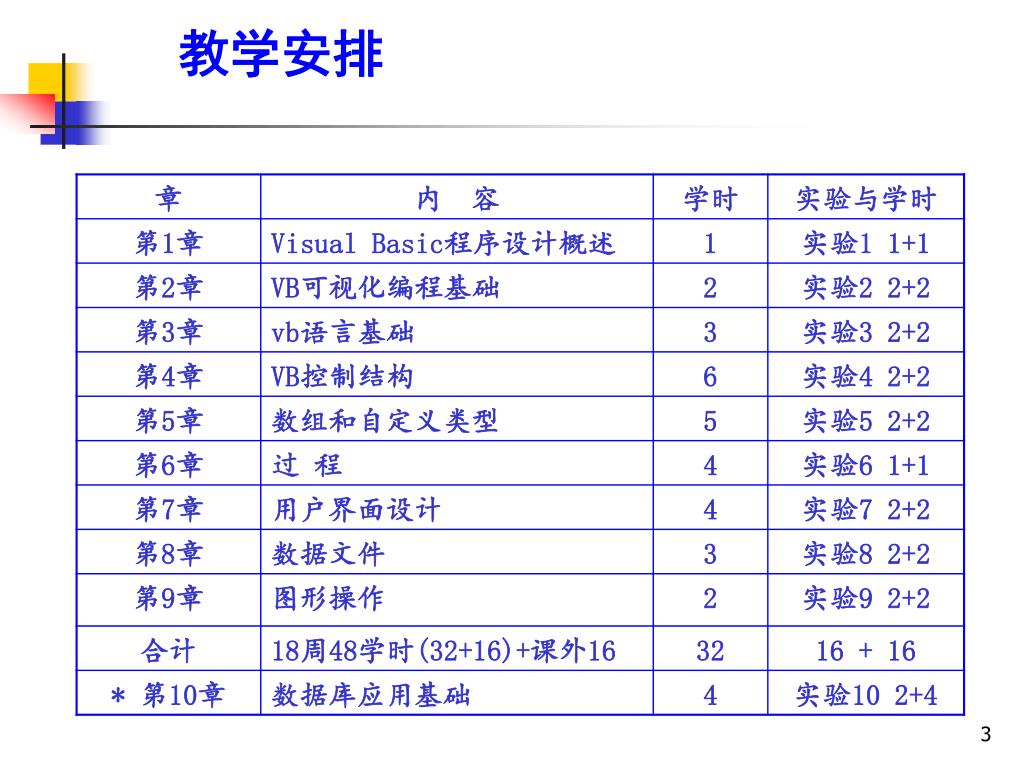 教学安排

| 章 | 内　容 | 学时 | 实验与学时 |
|---|---|---|---|
| 第1章 | Visual Basic程序设计概述 | 1 | 实验1 1+1 |
| 第2章 | VB可视化编程基础 | 2 | 实验2 2+2 |
| 第3章 | vb语言基础 | 3 | 实验3 2+2 |
| 第4章 | VB控制结构 | 6 | 实验4 2+2 |
| 第5章 | 数组和自定义类型 | 5 | 实验5 2+2 |
| 第6章 | 过 程 | 4 | 实验6 1+1 |
| 第7章 | 用户界面设计 | 4 | 实验7 2+2 |
| 第8章 | 数据文件 | 3 | 实验8 2+2 |
| 第9章 | 图形操作 | 2 | 实验9 2+2 |
| 合计 | 18周48学时(32+16)+课外16 | 32 | 16 + 16 |
| ＊ 第10章 | 数据库应用基础 | 4 | 实验10 2+4 |

3